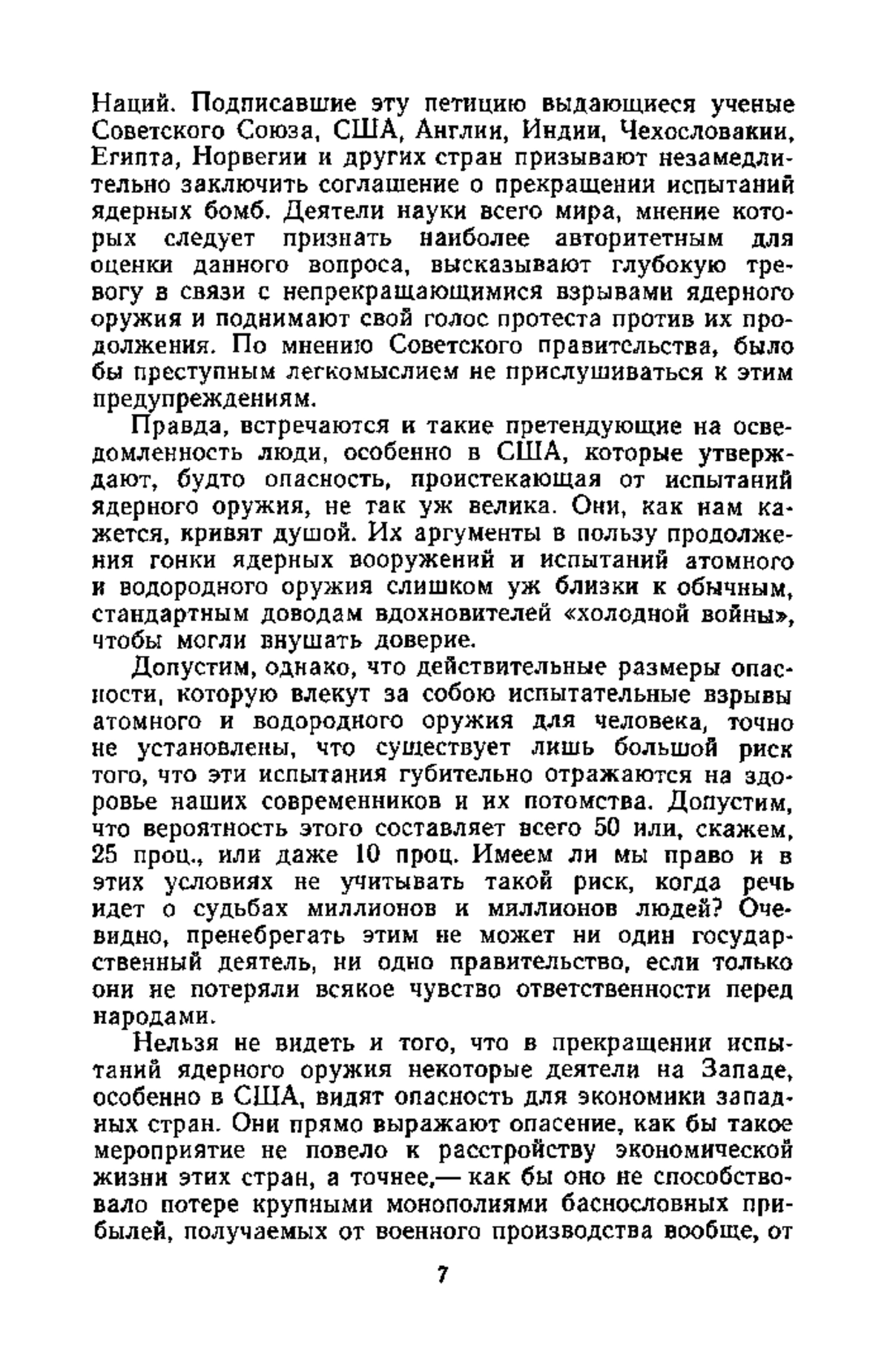 Наций. Подписавшие эту петицию выдающиеся ученые Советского Союза, США, Англии, Индии, Чехословакии, Египта, Норвегии и других стран призывают незамедлительно заключить соглашение о прекращении испытаний ядерных бомб. Деятели науки всего мира, мнение которых следует признать наиболее авторитетным для оценки данного вопроса, высказывают глубокую тревогу в связи с непрекращающимися взрывами ядерного оружия и поднимают свой голос протеста против их продолжения. По мнению Советского правительства, было бы преступным легкомыслием не прислушиваться к этим предупреждениям.

Правда, встречаются и такие претендующие на осведомленность люди, особенно в США, которые утверждают, будто опасность, проистекающая от испытаний ядерного оружия, не так уж велика. Они, как нам кажется, кривят душой. Их аргументы в пользу продолжения гонки ядерных вооружений и испытаний атомного и водородного оружия слишком уж близки к обычным, стандартным доводам вдохновителей «холодной войны», чтобы могли внушать доверие.

Допустим, однако, что действительные размеры опасности, которую влекут за собою испытательные взрывы атомного и водородного оружия для человека, точно не установлены, что существует лишь большой риск того, что эти испытания губительно отражаются на здоровье наших современников и их потомства. Допустим, что вероятность этого составляет всего 50 или, скажем, 25 проц., или даже 10 проц. Имеем ли мы право и в этих условиях не учитывать такой риск, когда речь идет о судьбах миллионов и миллионов людей? Очевидно, пренебрегать этим не может ни один государственный деятель, ни одно правительство, если только они не потеряли всякое чувство ответственности перед народами.

Нельзя не видеть и того, что в прекращении испытаний ядерного оружия некоторые деятели на Западе, особенно в США, видят опасность для экономики западных стран. Они прямо выражают опасение, как бы такое мероприятие не повело к расстройству экономической жизни этих стран, а точнее,— как бы оно не способствовало потере крупными монополиями баснословных прибылей, получаемых от военного производства вообще, от

7